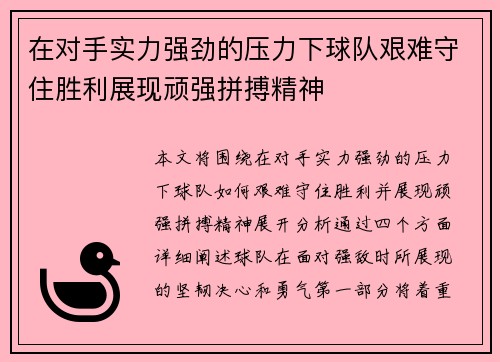 在对手实力强劲的压力下球队艰难守住胜利展现顽强拼搏精神

本文将围绕在对手实力强劲的压力下球队如何艰难守住胜利并展现顽强拼搏精神展开分析通过四个方面详细阐述球队在面对强敌时所展现的坚韧决心和勇气第一部分将着重